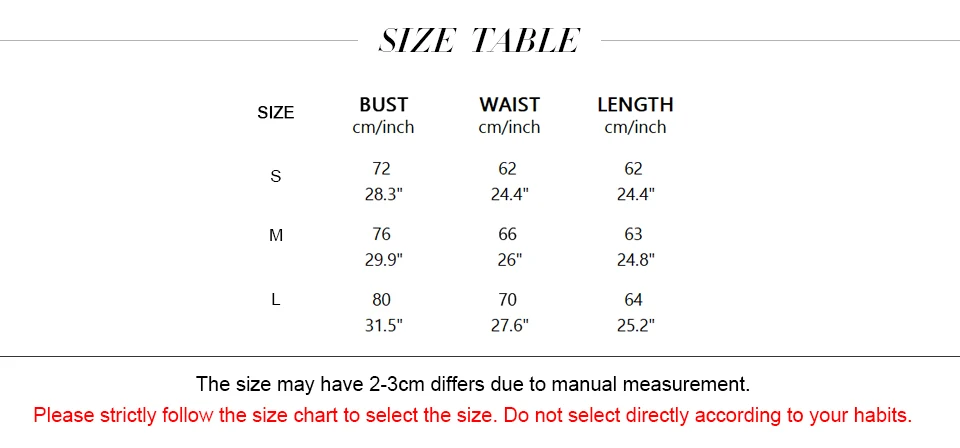 SIZE TABLE

| SIZE | BUST cm/inch | WAIST cm/inch | LENGTH cm/inch |
|---|---|---|---|
| S | 72 28.3" | 62 24.4" | 62 24.4" |
| M | 76 29.9" | 66 26" | 63 24.8" |
| L | 80 31.5" | 70 27.6" | 64 25.2" |

The size may have 2-3cm differs due to manual measurement.

Please strictly follow the size chart to select the size. Do not select directly according to your habits.